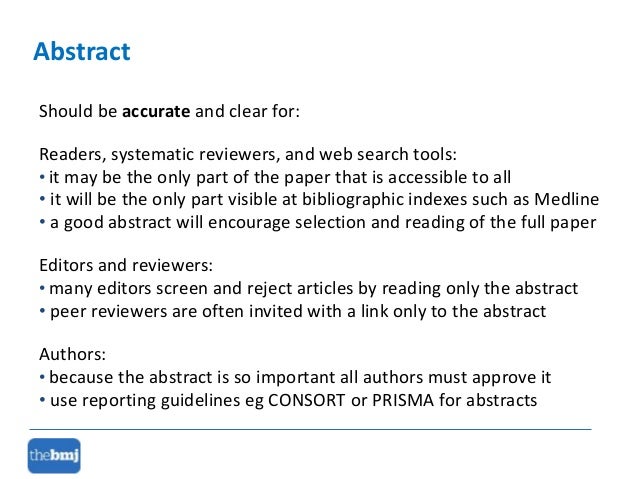 Abstract

Should be accurate and clear for:

Readers, systematic reviewers, and web search tools:
• it may be the only part of the paper that is accessible to all
• it will be the only part visible at bibliographic indexes such as Medline
• a good abstract will encourage selection and reading of the full paper

Editors and reviewers:
• many editors screen and reject articles by reading only the abstract
• peer reviewers are often invited with a link only to the abstract

Authors:
• because the abstract is so important all authors must approve it
• use reporting guidelines eg CONSORT or PRISMA for abstracts

thebmj